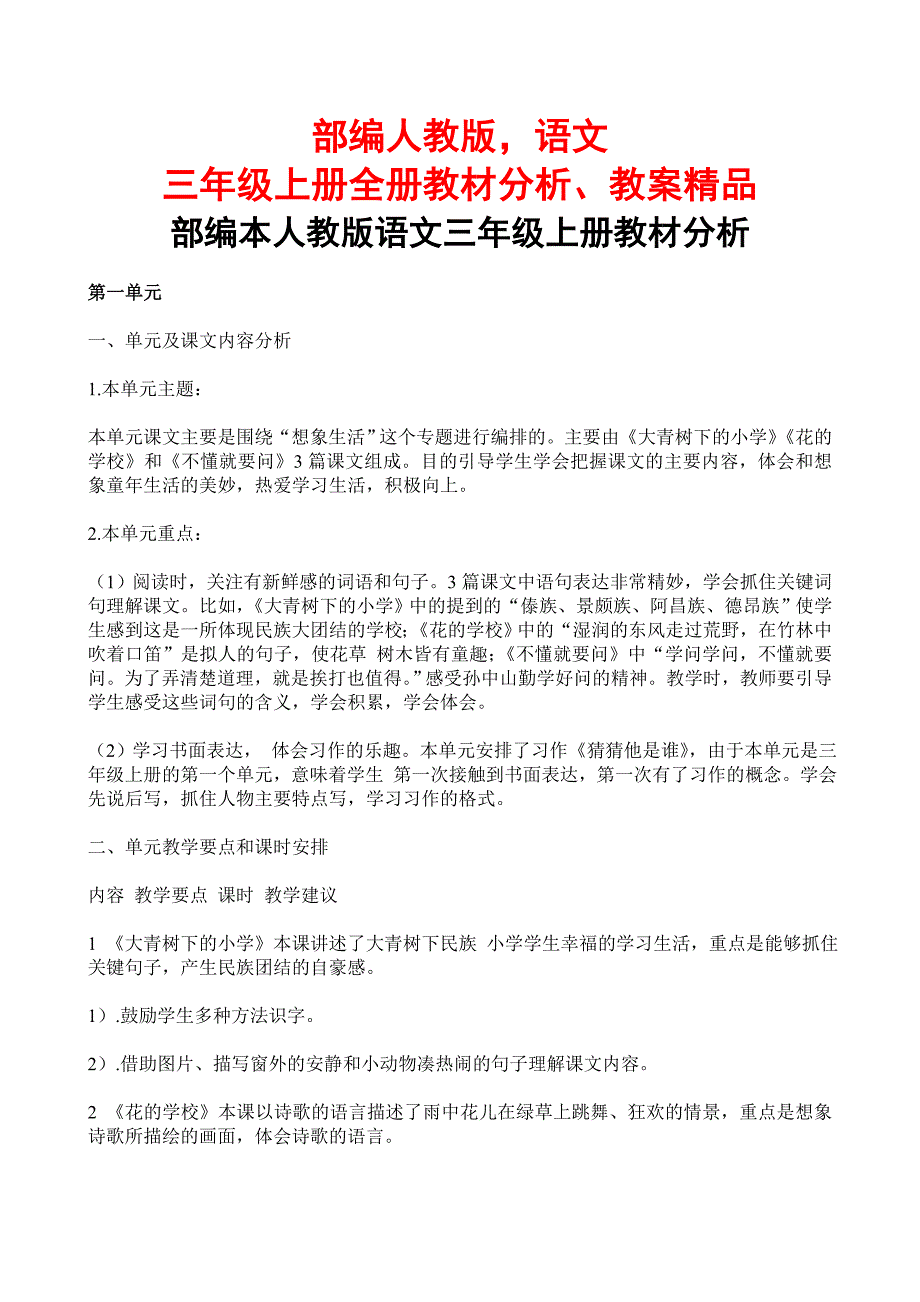 部编人教版，语文
三年级上册全册教材分析、教案精品
部编本人教版语文三年级上册教材分析

第一单元

一、单元及课文内容分析

1.本单元主题：

本单元课文主要是围绕“想象生活”这个专题进行编排的。主要由《大青树下的小学》《花的学校》和《不懂就要问》3 篇课文组成。目的引导学生学会把握课文的主要内容，体会和想象童年生活的美妙，热爱学习生活，积极向上。

2.本单元重点：

（1）阅读时，关注有新鲜感的词语和句子。3 篇课文中语句表达非常精妙，学会抓住关键词句理解课文。比如，《大青树下的小学》中的提到的“傣族、景颇族、阿昌族、德昂族”使学生感到这是一所体现民族大团结的学校；《花的学校》中的“湿润的东风走过荒野，在竹林中吹着口笛”是拟人的句子，使花草 树木皆有童趣；《不懂就要问》中“学问学问，不懂就要问。为了弄清楚道理，就是挨打也值得。”感受孙中山勤学好问的精神。教学时，教师要引导学生感受这些词句的含义，学会积累，学会体会。

（2）学习书面表达， 体会习作的乐趣。本单元安排了习作《猜猜他是谁》，由于本单元是三年级上册的第一个单元，意味着学生 第一次接触到书面表达，第一次有了习作的概念。学会先说后写，抓住人物主要特点写，学习习作的格式。

二、单元教学要点和课时安排

内容 教学要点 课时 教学建议

1 《大青树下的小学》本课讲述了大青树下民族 小学学生幸福的学习生活，重点是能够抓住关键句子，产生民族团结的自豪感。

1）.鼓励学生多种方法识字。

2）.借助图片、描写窗外的安静和小动物凑热闹的句子理解课文内容。

2 《花的学校》本课以诗歌的语言描述了雨中花儿在绿草上跳舞、狂欢的情景，重点是想象诗歌所描绘的画面，体会诗歌的语言。